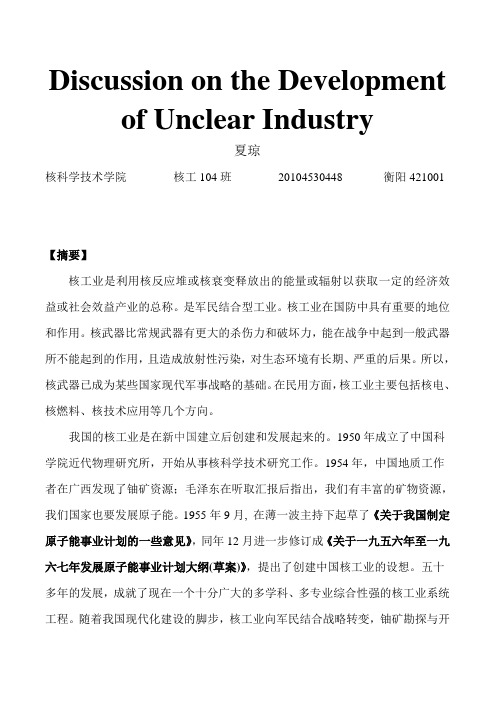 Discussion on the Development of Unclear Industry

夏琼

核科学技术学院 核工 104 班 20104530448 衡阳 421001

【摘要】

核工业是利用核反应堆或核衰变释放出的能量或辐射以获取一定的经济效益或社会效益产业的总称。是军民结合型工业。核工业在国防中具有重要的地位和作用。核武器比常规武器有更大的杀伤力和破坏力，能在战争中起到一般武器所不能起到的作用，且造成放射性污染，对生态环境有长期、严重的后果。所以，核武器已成为某些国家现代军事战略的基础。在民用方面，核工业主要包括核电、核燃料、核技术应用等几个方向。

我国的核工业是在新中国建立后创建和发展起来的。1950 年成立了中国科学院近代物理研究所，开始从事核科学技术研究工作。1954 年，中国地质工作者在广西发现了铀矿资源；毛泽东在听取汇报后指出，我们有丰富的矿物资源，我们国家也要发展原子能。1955 年 9 月，在薄一波主持下起草了《关于我国制定原子能事业计划的一些意见》，同年 12 月进一步修订成《关于一九五六年至一九六七年发展原子能事业计划大纲(草案)》，提出了创建中国核工业的设想。五十多年的发展，成就了现在一个十分广大的多学科、多专业综合性强的核工业系统工程。随着我国现代化建设的脚步，核工业向军民结合战略转变，铀矿勘探与开